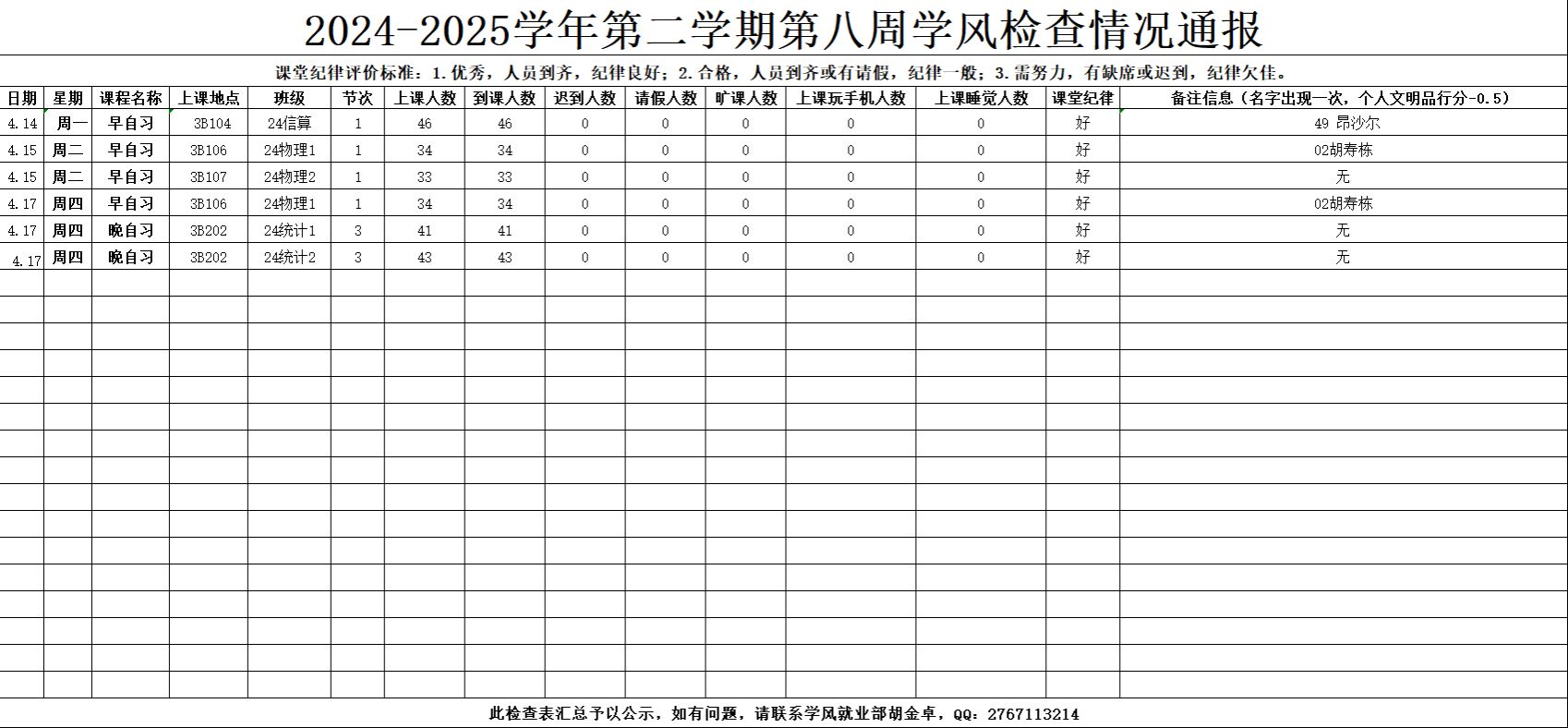 2024-2025学年第二学期第八周学风检查情况通报

课堂纪律评价标准：1.优秀，人员到齐，纪律良好；2.合格，人员到齐或有请假，纪律一般；3.需努力，有缺席或迟到，纪律欠佳。

| 日期 | 星期 | 课程名称 | 上课地点 | 班级 | 节次 | 上课人数 | 到课人数 | 迟到人数 | 请假人数 | 旷课人数 | 上课玩手机人数 | 上课睡觉人数 | 课堂纪律 | 备注信息（名字出现一次，个人文明品行分-0.5） |
|---|---|---|---|---|---|---|---|---|---|---|---|---|---|---|
| 4.14 | 周一 | 早自习 | 3B104 | 24信算 | 1 | 46 | 46 | 0 | 0 | 0 | 0 | 0 | 好 | 49 昂沙尔 |
| 4.15 | 周二 | 早自习 | 3B106 | 24物理1 | 1 | 34 | 34 | 0 | 0 | 0 | 0 | 0 | 好 | 02胡寿栋 |
| 4.15 | 周二 | 早自习 | 3B107 | 24物理2 | 1 | 33 | 33 | 0 | 0 | 0 | 0 | 0 | 好 | 无 |
| 4.17 | 周四 | 早自习 | 3B106 | 24物理1 | 1 | 34 | 34 | 0 | 0 | 0 | 0 | 0 | 好 | 02胡寿栋 |
| 4.17 | 周四 | 晚自习 | 3B202 | 24统计1 | 3 | 41 | 41 | 0 | 0 | 0 | 0 | 0 | 好 | 无 |
| 4.17 | 周四 | 晚自习 | 3B202 | 24统计2 | 3 | 43 | 43 | 0 | 0 | 0 | 0 | 0 | 好 | 无 |

此检查表汇总予以公示，如有问题，请联系学风就业部胡金卓，QQ：2767113214